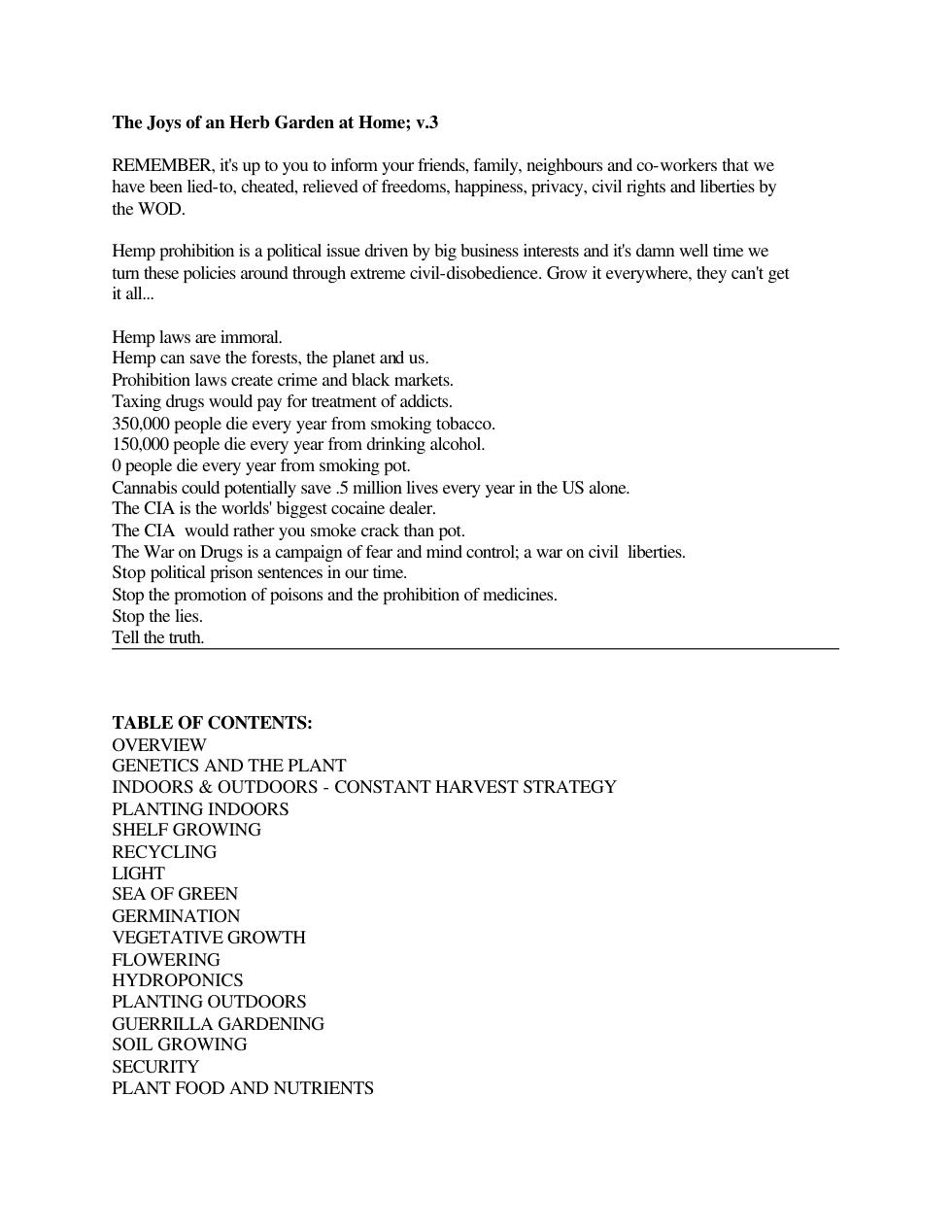 The Joys of an Herb Garden at Home; v.3

REMEMBER, it's up to you to inform your friends, family, neighbours and co-workers that we have been lied-to, cheated, relieved of freedoms, happiness, privacy, civil rights and liberties by the WOD.

Hemp prohibition is a political issue driven by big business interests and it's damn well time we turn these policies around through extreme civil-disobedience. Grow it everywhere, they can't get it all...

Hemp laws are immoral.
Hemp can save the forests, the planet and us.
Prohibition laws create crime and black markets.
Taxing drugs would pay for treatment of addicts.
350,000 people die every year from smoking tobacco.
150,000 people die every year from drinking alcohol.
0 people die every year from smoking pot.
Cannabis could potentially save .5 million lives every year in the US alone.
The CIA is the worlds' biggest cocaine dealer.
The CIA would rather you smoke crack than pot.
The War on Drugs is a campaign of fear and mind control; a war on civil liberties.
Stop political prison sentences in our time.
Stop the promotion of poisons and the prohibition of medicines.
Stop the lies.
Tell the truth.

TABLE OF CONTENTS:
OVERVIEW
GENETICS AND THE PLANT
INDOORS & OUTDOORS - CONSTANT HARVEST STRATEGY
PLANTING INDOORS
SHELF GROWING
RECYCLING
LIGHT
SEA OF GREEN
GERMINATION
VEGETATIVE GROWTH
FLOWERING
HYDROPONICS
PLANTING OUTDOORS
GUERRILLA GARDENING
SOIL GROWING
SECURITY
PLANT FOOD AND NUTRIENTS